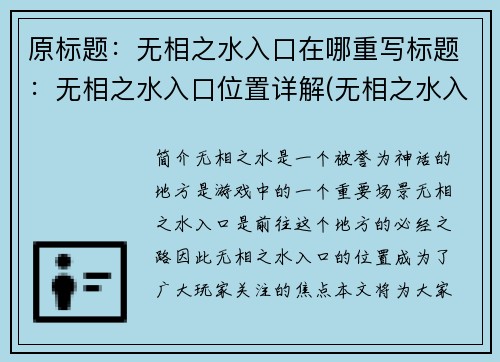 原标题：无相之水入口在哪重写标题：无相之水入口位置详解(无相之水入

简介无相之水是一个被誉为神话的地方是游戏中的一个重要场景无相之水入口是前往这个地方的必经之路因此无相之水入口的位置成为了广大玩家关注的焦点本文将为大家